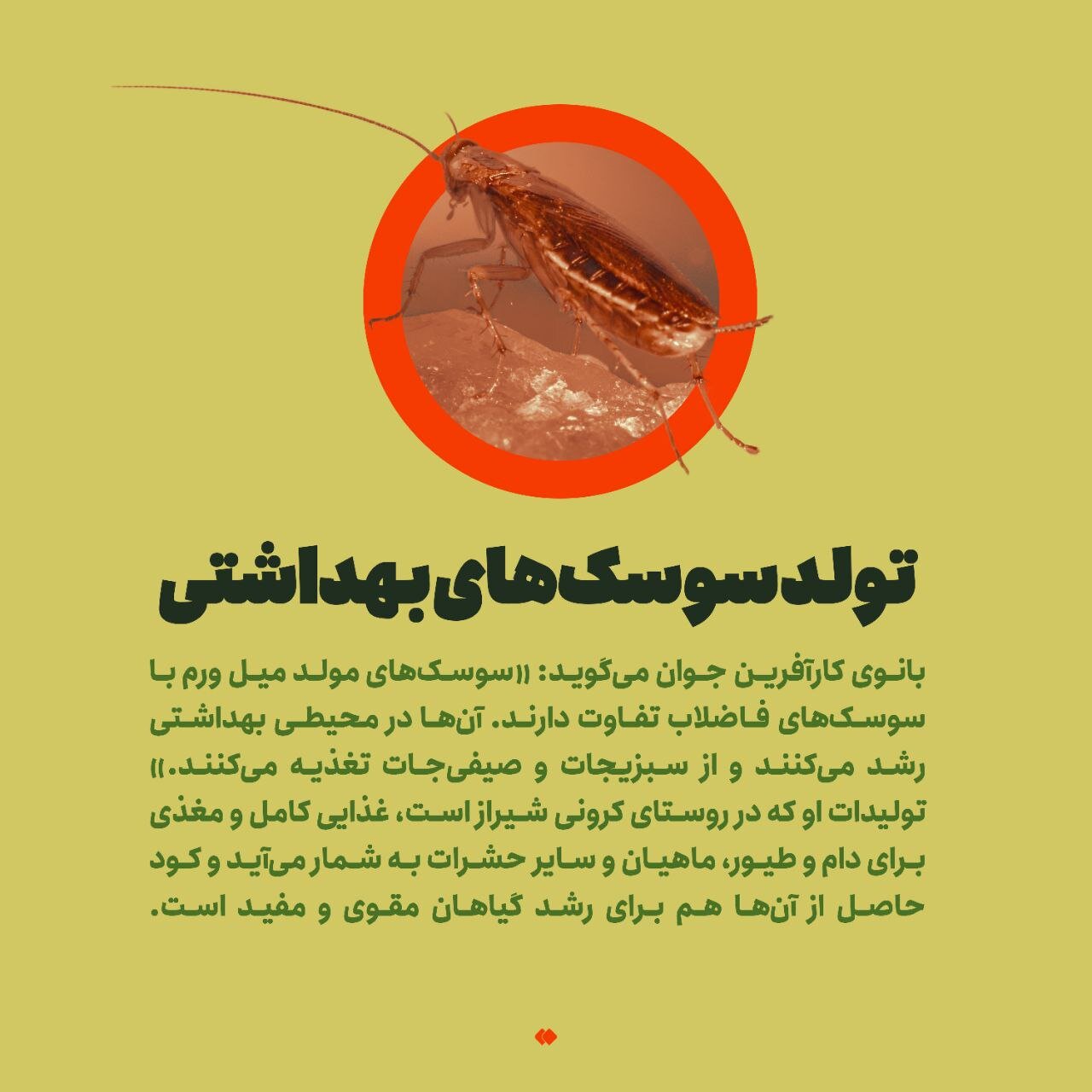 تولد سوسک‌های بهداشتی

بانوی کارآفرین جوان می‌گوید: «سوسک‌های مولد میل ورم با سوسک‌های فاضلاب تفاوت دارند. آن‌ها در محیطی بهداشتی رشد می‌کنند و از سبزیجات و صیفی‌جات تغذیه می‌کنند.» تولیدات او که در روستای کرونی شیراز است، غذایی کامل و مغذی برای دام و طیور، ماهیان و سایر حشرات به شمار می‌آید و کود حاصل از آن‌ها هم برای رشد گیاهان مقوی و مفید است.